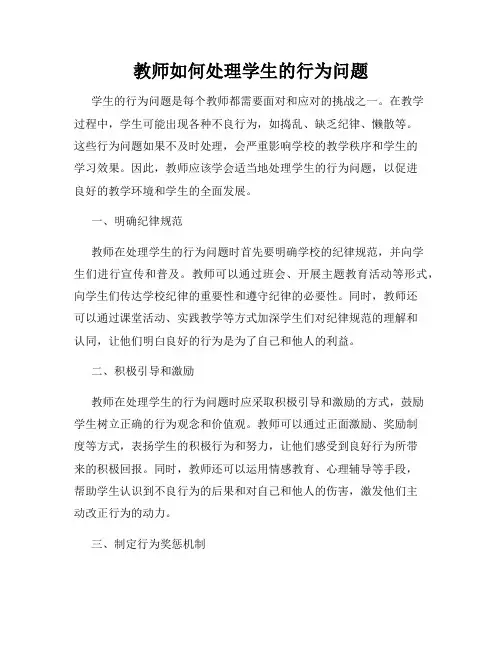 教师如何处理学生的行为问题

学生的行为问题是每个教师都需要面对和应对的挑战之一。在教学过程中，学生可能出现各种不良行为，如捣乱、缺乏纪律、懒散等。这些行为问题如果不及时处理，会严重影响学校的教学秩序和学生的学习效果。因此，教师应该学会适当地处理学生的行为问题，以促进良好的教学环境和学生的全面发展。

一、明确纪律规范

教师在处理学生的行为问题时首先要明确学校的纪律规范，并向学生们进行宣传和普及。教师可以通过班会、开展主题教育活动等形式，向学生们传达学校纪律的重要性和遵守纪律的必要性。同时，教师还可以通过课堂活动、实践教学等方式加深学生们对纪律规范的理解和认同，让他们明白良好的行为是为了自己和他人的利益。

二、积极引导和激励

教师在处理学生的行为问题时应采取积极引导和激励的方式，鼓励学生树立正确的行为观念和价值观。教师可以通过正面激励、奖励制度等方式，表扬学生的积极行为和努力，让他们感受到良好行为所带来的积极回报。同时，教师还可以运用情感教育、心理辅导等手段，帮助学生认识到不良行为的后果和对自己和他人的伤害，激发他们主动改正行为的动力。

三、制定行为奖惩机制